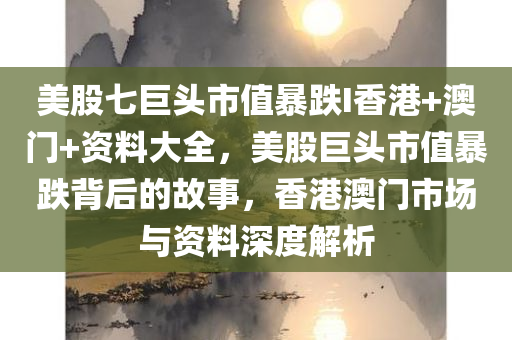 美股七巨头市值暴跌I香港+澳门+资料大全，美股巨头市值暴跌背后的故事，香港澳门市场与资料深度解析